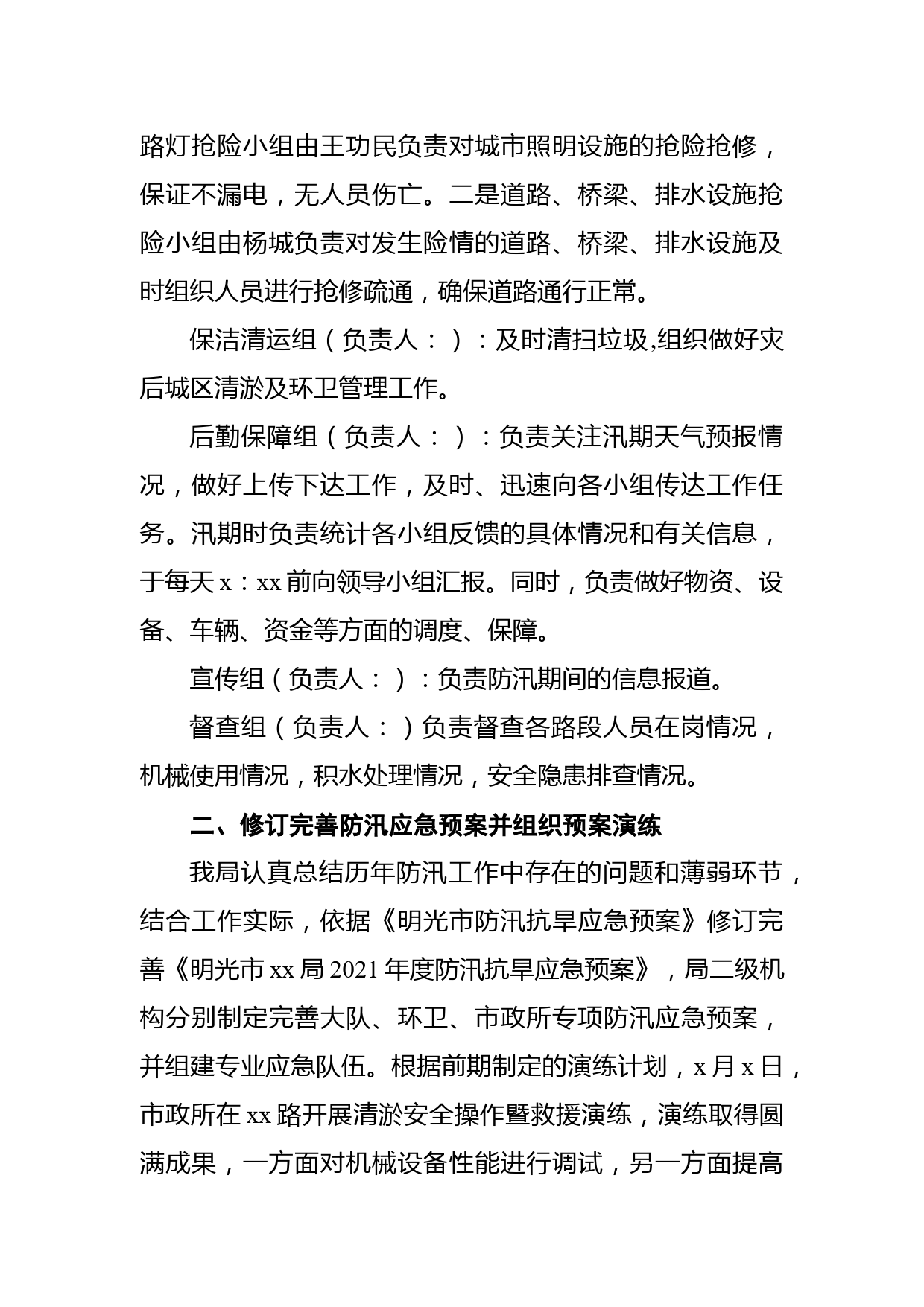 路灯抢险小组由王功民负责对城市照明设施的抢险抢修，保证不漏电，无人员伤亡。二是道路、桥梁、排水设施抢险小组由杨城负责对发生险情的道路、桥梁、排水设施及时组织人员进行抢修疏通，确保道路通行正常。

保洁清运组（负责人：）：及时清扫垃圾,组织做好灾后城区清淤及环卫管理工作。

后勤保障组（负责人：）：负责关注汛期天气预报情况，做好上传下达工作，及时、迅速向各小组传达工作任务。汛期时负责统计各小组反馈的具体情况和有关信息，于每天 x：xx 前向领导小组汇报。同时，负责做好物资、设备、车辆、资金等方面的调度、保障。

宣传组（负责人：）：负责防汛期间的信息报道。

督查组（负责人：）负责督查各路段人员在岗情况，机械使用情况，积水处理情况，安全隐患排查情况。

二、修订完善防汛应急预案并组织预案演练

我局认真总结历年防汛工作中存在的问题和薄弱环节，结合工作实际，依据《明光市防汛抗旱应急预案》修订完善《明光市 xx 局 2021 年度防汛抗旱应急预案》，局二级机构分别制定完善大队、环卫、市政所专项防汛应急预案，并组建专业应急队伍。根据前期制定的演练计划，x 月 x 日，市政所在 xx 路开展清淤安全操作暨救援演练，演练取得圆满成果，一方面对机械设备性能进行调试，另一方面提高